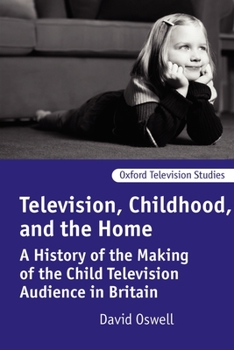 Oxford Television Studies

Television, Childhood, and the Home

A History of the Making of the Child Television Audience in Britain

David Oswell